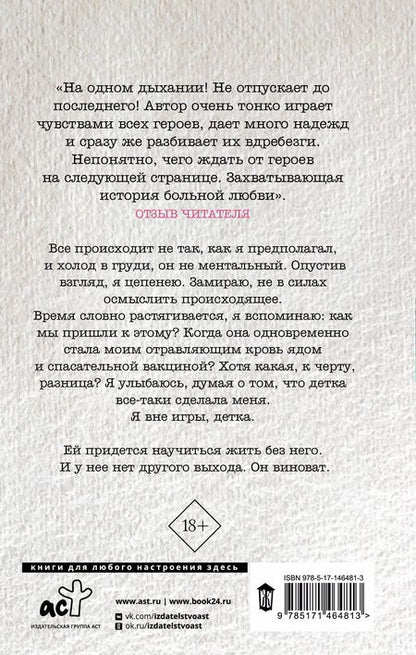 «На одном дыхании! Не отпускает до последнего! Автор очень тонко играет чувствами всех героев, дает много надежд и сразу же разбивает их вдребезги. Непонятно, чего ждать от героев на следующей странице. Захватывающая история больной любви».
ОТЗЫВ ЧИТАТЕЛЯ

Все происходит не так, как я предполагал, и холод в груди, он не ментальный. Опустив взгляд, я цепенею. Замираю, не в силах осмыслить происходящее.
Время словно растягивается, я вспоминаю: как мы пришли к этому? Когда она одновременно стала моим отравляющим кровь ядом и спасательной вакциной? Хотя какая, к черту, разница? Я улыбаюсь, думая о том, что детка все-таки сделала меня.
Я вне игры, детка.

Ей придется научиться жить без него.
И у нее нет другого выхода. Он виноват.

18+

книги для любого настроения здесь

аст
ИЗДАТЕЛЬСКАЯ ГРУППА АСТ

www.ast.ru | www.book24.ru
vk.com/izdatelstvoast
ok.ru/izdatelstvoast

ISBN 978-5-17-146481-3

9 785171 464813 >